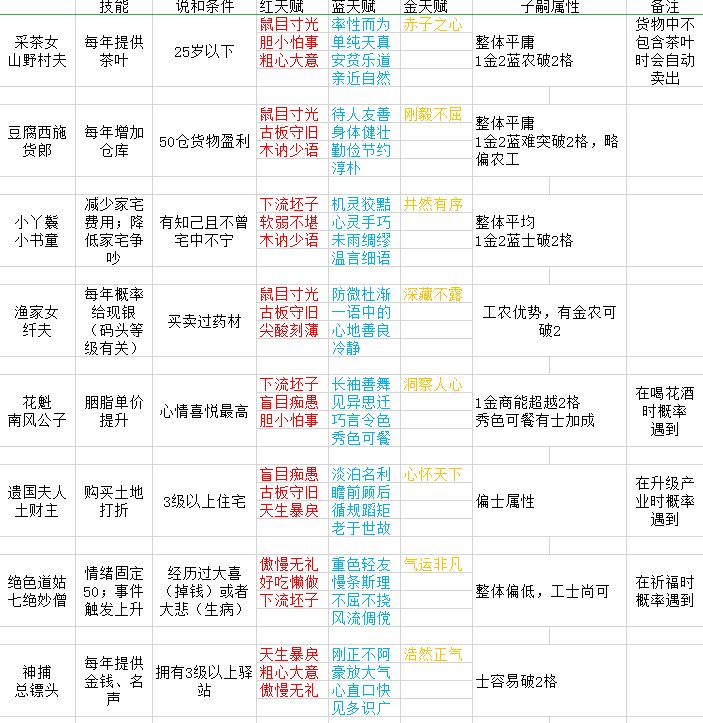 |  | 技能 | 说和条件 | 红天赋 | 蓝天赋 | 金天赋 | 子嗣属性 | 备注 |
|---|---|---|---|---|---|---|---|
| 采茶女 山野村夫 | 每年提供茶叶 | 25岁以下 | 鼠目寸光 胆小怕事 粗心大意 | 率性而为 单纯天真 安贫乐道 亲近自然 | 赤子之心 | 整体平庸 1金2蓝农破2格 | 货物中不包含茶叶时会自动卖出 |
| 豆腐西施 货郎 | 每年增加仓库 | 50仓货物盈利 | 鼠目寸光 古板守旧 木讷少语 | 待人友善 身体健壮 勤俭节约 淳朴 | 刚毅不屈 | 整体平庸 1金2蓝难突破2格，略偏农工 |  |
| 小丫鬟 小书童 | 减少家宅费用；降低家宅争吵 | 有知己且不曾宅中不宁 | 下流坯子 软弱不堪 木讷少语 | 机灵狡黠 心灵手巧 未雨绸缪 温言细语 | 井然有序 | 整体平均 1金2蓝士破2格 |  |
| 渔家女 纤夫 | 每年概率给现银（码头等级有关） | 买卖过药材 | 鼠目寸光 古板守旧 尖酸刻薄 | 防微杜渐 一语中的 心地善良 冷静 | 深藏不露 | 工农优势，有金农可破2 |  |
| 花魁 南风公子 | 胭脂单价提升 | 心情喜悦最高 | 下流坯子 盲目痴愚 胆小怕事 | 长袖善舞 见异思迁 巧言令色 秀色可餐 | 洞察人心 | 1金商能超越2格 秀色可餐有士加成 | 在喝花酒时概率遇到 |
| 遗国夫人 土财主 | 购买土地打折 | 3级以上住宅 | 盲目痴愚 古板守旧 天生暴戾 | 淡泊名利 瞻前顾后 循规蹈矩 老于世故 | 心怀天下 | 偏士属性 | 在升级产业时概率遇到 |
| 绝色道姑 七绝妙僧 | 情绪固定50；事件触发上升 | 经历过大喜（掉钱）或者大悲（生病） | 傲慢无礼 好吃懒做 下流坯子 | 重色轻友 慢条斯理 不屈不挠 风流倜傥 | 气运非凡 | 整体偏低，工士尚可 | 在祈福时概率遇到 |
| 神捕 总镖头 | 每年提供金钱、名声 | 拥有3级以上驿站 | 天生暴戾 粗心大意 傲慢无礼 | 刚正不阿 豪放大气 心直口快 见多识广 | 浩然正气 | 士容易破2格 |  |